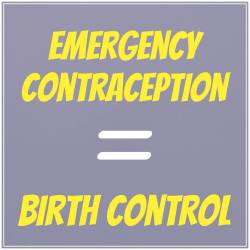 EMERGENCY CONTRACEPTION

=

BIRTH CONTROL